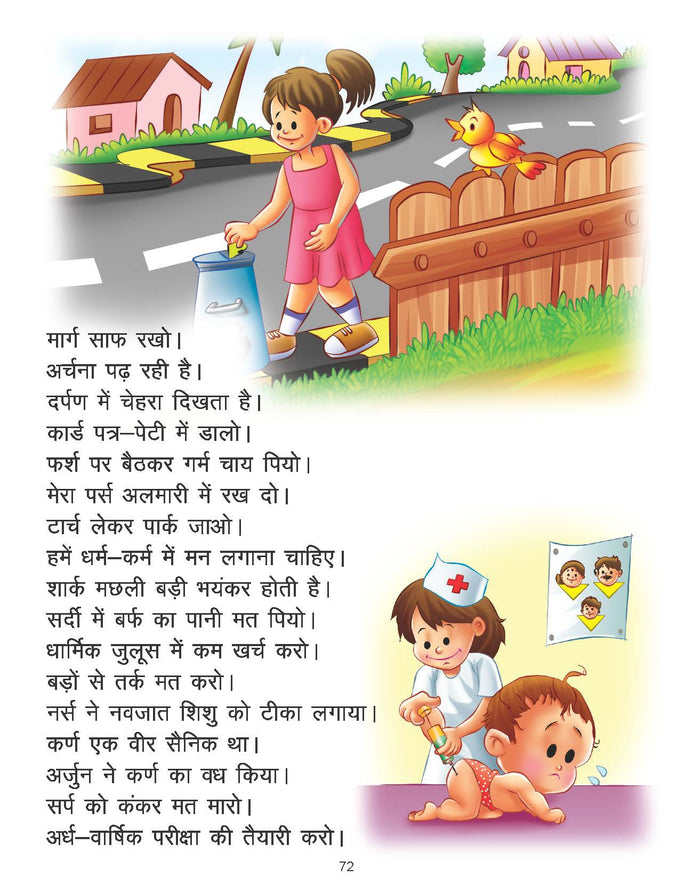 मार्ग साफ रखो।
अर्चना पढ़ रही है।
दर्पण में चेहरा दिखता है।
कार्ड पत्र–पेटी में डालो।
फर्श पर बैठकर गर्म चाय पियो।
मेरा पर्स अलमारी में रख दो।
टार्च लेकर पार्क जाओ।
हमें धर्म–कर्म में मन लगाना चाहिए।
शार्क मछली बड़ी भयंकर होती है।
सर्दी में बर्फ का पानी मत पियो।
धार्मिक जुलूस में कम खर्च करो।
बड़ों से तर्क मत करो।
नर्स ने नवजात शिशु को टीका लगाया।
कर्ण एक वीर सैनिक था।
अर्जुन ने कर्ण का वध किया।
सर्प को कंकर मत मारो।
अर्ध–वार्षिक परीक्षा की तैयारी करो।

72